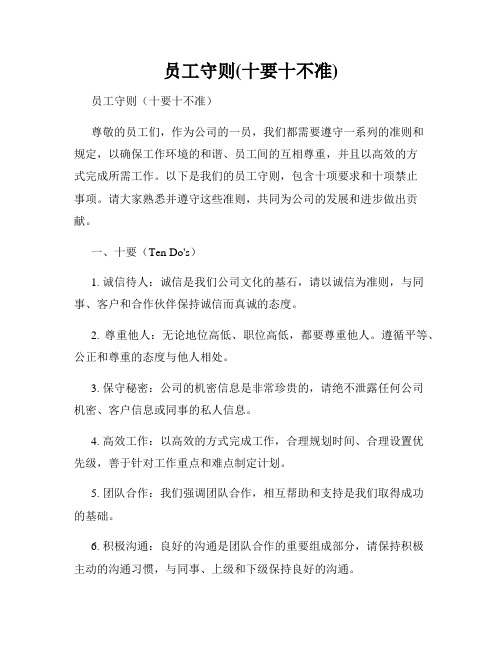 员工守则(十要十不准)

员工守则（十要十不准）

尊敬的员工们，作为公司的一员，我们都需要遵守一系列的准则和规定，以确保工作环境的和谐、员工间的互相尊重，并且以高效的方式完成所需工作。以下是我们的员工守则，包含十项要求和十项禁止事项。请大家熟悉并遵守这些准则，共同为公司的发展和进步做出贡献。

一、十要（Ten Do's）

1. 诚信待人：诚信是我们公司文化的基石，请以诚信为准则，与同事、客户和合作伙伴保持诚信而真诚的态度。

2. 尊重他人：无论地位高低、职位高低，都要尊重他人。遵循平等、公正和尊重的态度与他人相处。

3. 保守秘密：公司的机密信息是非常珍贵的，请绝不泄露任何公司机密、客户信息或同事的私人信息。

4. 高效工作：以高效的方式完成工作，合理规划时间、合理设置优先级，善于针对工作重点和难点制定计划。

5. 团队合作：我们强调团队合作，相互帮助和支持是我们取得成功的基础。

6. 积极沟通：良好的沟通是团队合作的重要组成部分，请保持积极主动的沟通习惯，与同事、上级和下级保持良好的沟通。